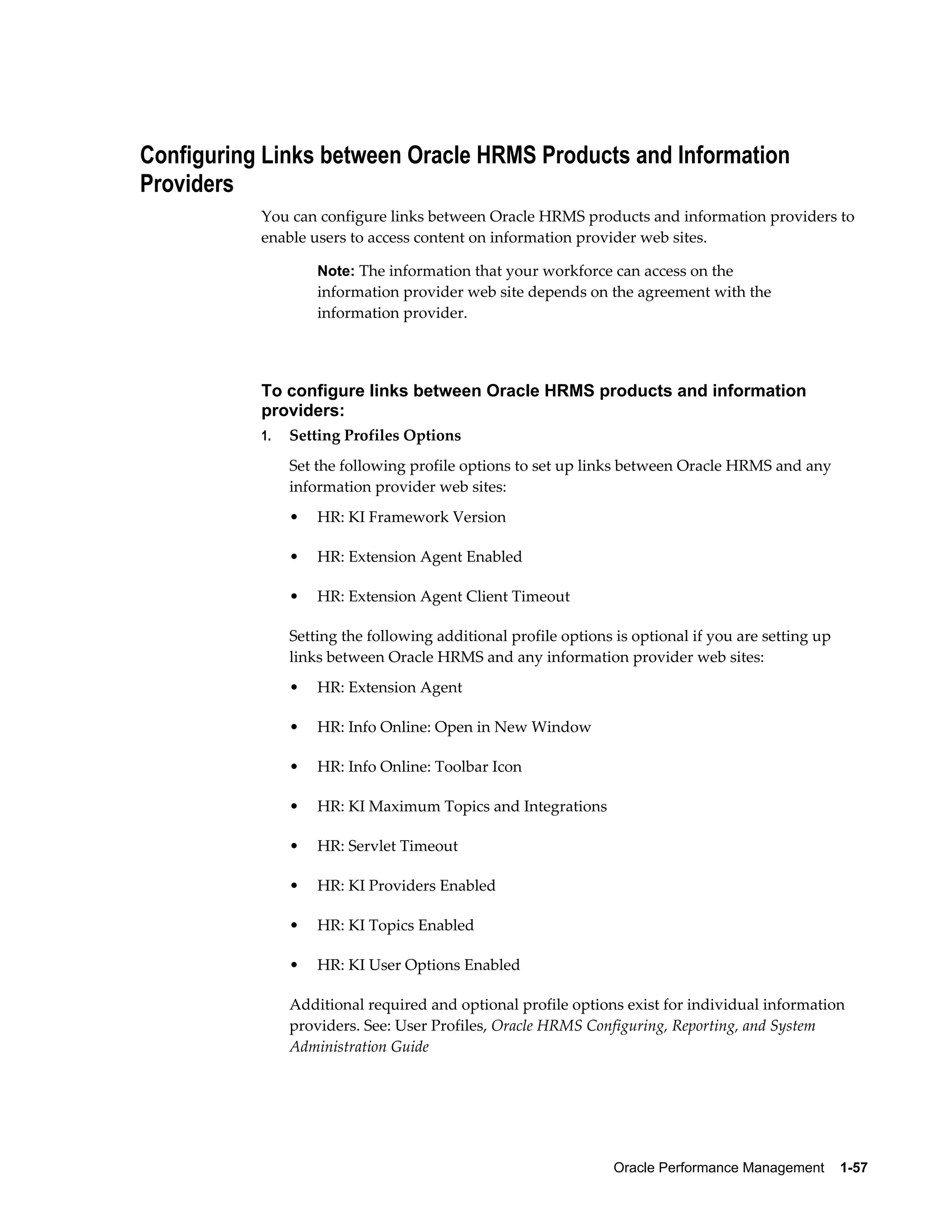 Configuring Links between Oracle HRMS Products and Information Providers

You can configure links between Oracle HRMS products and information providers to enable users to access content on information provider web sites.

Note: The information that your workforce can access on the information provider web site depends on the agreement with the information provider.

To configure links between Oracle HRMS products and information providers:

1. Setting Profiles Options

Set the following profile options to set up links between Oracle HRMS and any information provider web sites:

• HR: KI Framework Version

• HR: Extension Agent Enabled

• HR: Extension Agent Client Timeout

Setting the following additional profile options is optional if you are setting up links between Oracle HRMS and any information provider web sites:

• HR: Extension Agent

• HR: Info Online: Open in New Window

• HR: Info Online: Toolbar Icon

• HR: KI Maximum Topics and Integrations

• HR: Servlet Timeout

• HR: KI Providers Enabled

• HR: KI Topics Enabled

• HR: KI User Options Enabled

Additional required and optional profile options exist for individual information providers. See: User Profiles, Oracle HRMS Configuring, Reporting, and System Administration Guide

Oracle Performance Management 1-57